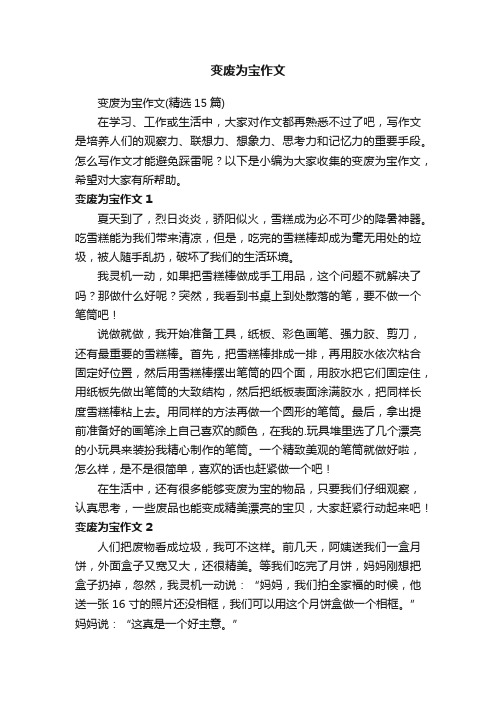 变废为宝作文

变废为宝作文(精选 15 篇)

在学习、工作或生活中，大家对作文都再熟悉不过了吧，写作文是培养人们的观察力、联想力、想象力、思考力和记忆力的重要手段。怎么写作文才能避免踩雷呢？以下是小编为大家收集的变废为宝作文，希望对大家有所帮助。

变废为宝作文 1

夏天到了，烈日炎炎，骄阳似火，雪糕成为必不可少的降暑神器。吃雪糕能为我们带来清凉，但是，吃完的雪糕棒却成为毫无用处的垃圾，被人随手乱扔，破坏了我们的生活环境。

我灵机一动，如果把雪糕棒做成手工用品，这个问题不就解决了吗？那做什么好呢？突然，我看到书桌上到处散落的笔，要不做一个笔筒吧！

说做就做，我开始准备工具，纸板、彩色画笔、强力胶、剪刀，还有最重要的雪糕棒。首先，把雪糕棒排成一排，再用胶水依次粘合固定好位置，然后用雪糕棒摆出笔筒的四个面，用胶水把它们固定住，用纸板先做出笔筒的大致结构，然后把纸板表面涂满胶水，把同样长度雪糕棒粘上去。用同样的方法再做一个圆形的笔筒。最后，拿出提前准备好的画笔涂上自己喜欢的颜色，在我的.玩具堆里选了几个漂亮的小玩具来装扮我精心制作的笔筒。一个精致美观的笔筒就做好啦，怎么样，是不是很简单，喜欢的话也赶紧做一个吧！

在生活中，还有很多能够变废为宝的物品，只要我们仔细观察，认真思考，一些废品也能变成精美漂亮的宝贝，大家赶紧行动起来吧！

变废为宝作文 2

人们把废物看成垃圾，我可不这样。前几天，阿姨送我们一盒月饼，外面盒子又宽又大，还很精美。等我们吃完了月饼，妈妈刚想把盒子扔掉，忽然，我灵机一动说：“妈妈，我们拍全家福的时候，他送一张 16 寸的照片还没相框，我们可以用这个月饼盒做一个相框。”妈妈说：“这真是一个好主意。”